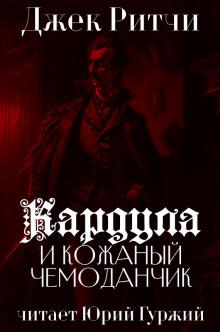 Джек Ритчи

Кардула
И КОЖАНЫЙ ЧЕМОДАНЧИК

читает Юрий Гуржий